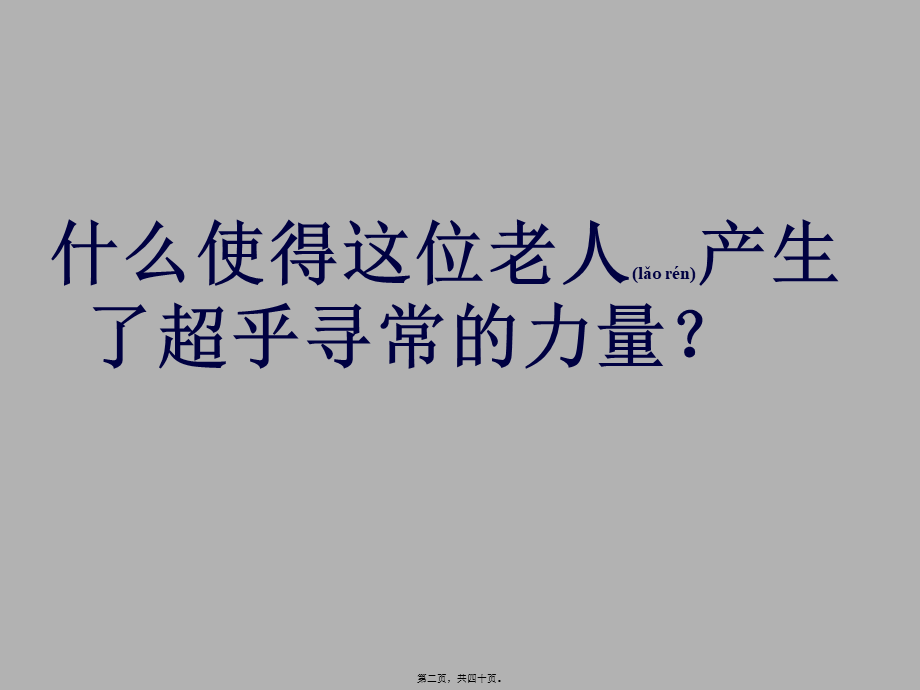 什么使得这位老人(lǎo rén)产生了超乎寻常的力量？

第二页，共四十页。